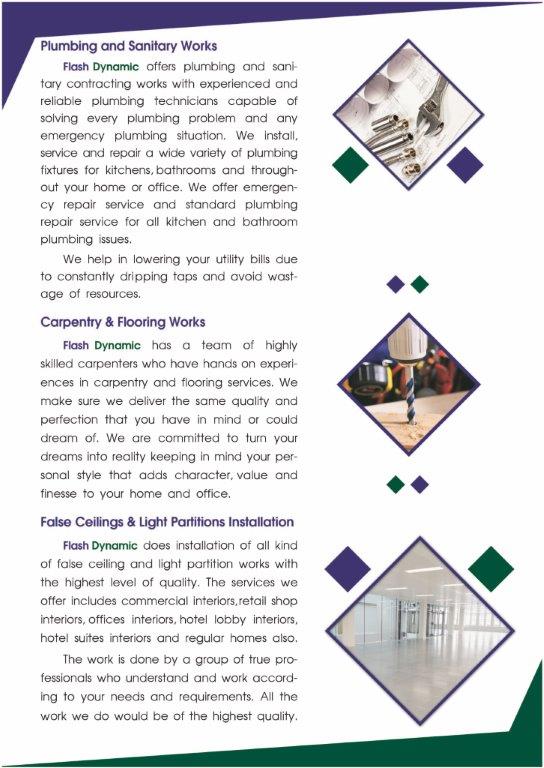 Plumbing and Sanitary Works

Flash Dynamic offers plumbing and sanitary contracting works with experienced and reliable plumbing technicians capable of solving every plumbing problem and any emergency plumbing situation. We install, service and repair a wide variety of plumbing fixtures for kitchens, bathrooms and throughout your home or office. We offer emergency repair service and standard plumbing repair service for all kitchen and bathroom plumbing issues.

We help in lowering your utility bills due to constantly dripping taps and avoid wastage of resources.

Carpentry & Flooring Works

Flash Dynamic has a team of highly skilled carpenters who have hands on experiences in carpentry and flooring services. We make sure we deliver the same quality and perfection that you have in mind or could dream of. We are committed to turn your dreams into reality keeping in mind your personal style that adds character, value and finesse to your home and office.

False Ceilings & Light Partitions Installation

Flash Dynamic does installation of all kind of false ceiling and light partition works with the highest level of quality. The services we offer includes commercial interiors, retail shop interiors, offices interiors, hotel lobby interiors, hotel suites interiors and regular homes also.

The work is done by a group of true professionals who understand and work according to your needs and requirements. All the work we do would be of the highest quality.